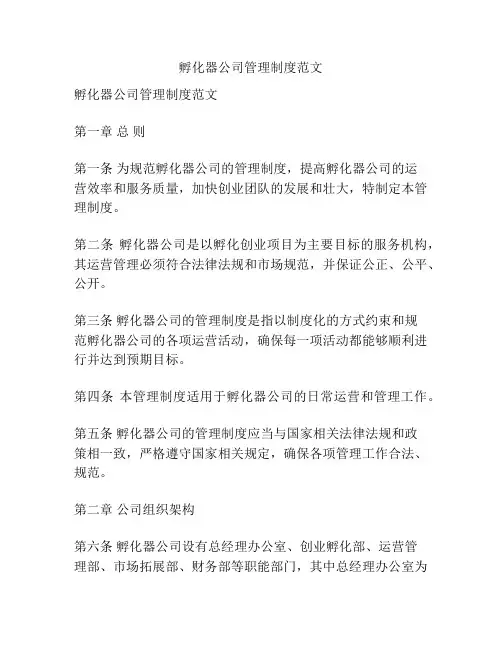 孵化器公司管理制度范文

孵化器公司管理制度范文

第一章 总 则

第一条 为规范孵化器公司的管理制度，提高孵化器公司的运营效率和服务质量，加快创业团队的发展和壮大，特制定本管理制度。

第二条 孵化器公司是以孵化创业项目为主要目标的服务机构，其运营管理必须符合法律法规和市场规范，并保证公正、公平、公开。

第三条 孵化器公司的管理制度是指以制度化的方式约束和规范孵化器公司的各项运营活动，确保每一项活动都能够顺利进行并达到预期目标。

第四条 本管理制度适用于孵化器公司的日常运营和管理工作。

第五条 孵化器公司的管理制度应当与国家相关法律法规和政策相一致，严格遵守国家相关规定，确保各项管理工作合法、规范。

第二章 公司组织架构

第六条 孵化器公司设有总经理办公室、创业孵化部、运营管理部、市场拓展部、财务部等职能部门，其中总经理办公室为